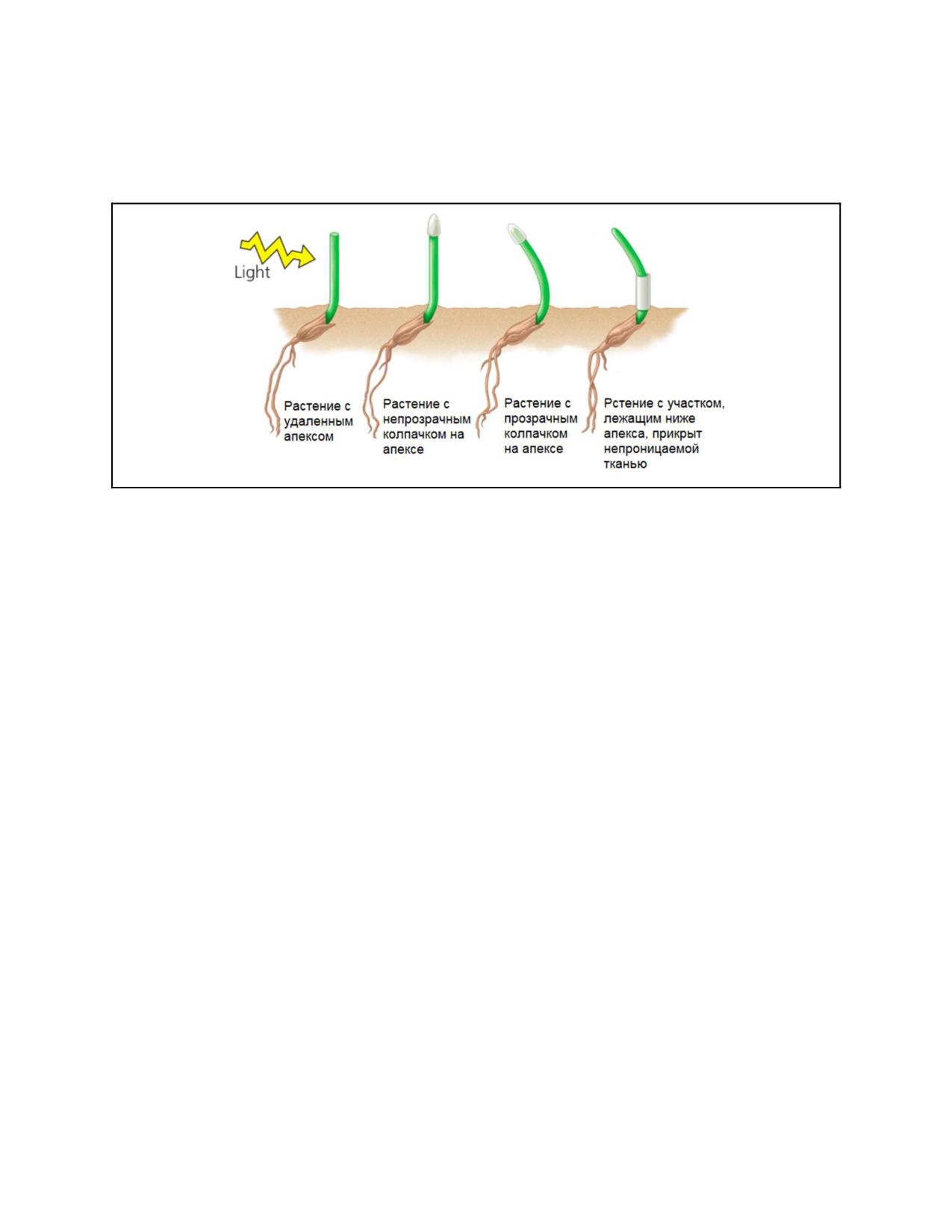 Light

Растение с удаленным апексом

Растение с непрозрачным колпачком на апексе

Растение с прозрачным колпачком на апексе

Рстение с участком, лежащим ниже апекса, прикрыт непроницаемой тканью